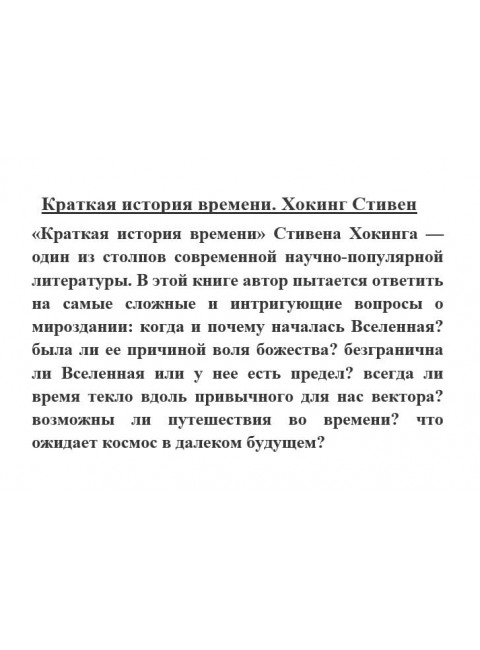 Краткая история времени. Хокинг Стивен

«Краткая история времени» Стивена Хокинга — один из столпов современной научно-популярной литературы. В этой книге автор пытается ответить на самые сложные и интригующие вопросы о мироздании: когда и почему началась Вселенная? была ли ее причиной воля божества? безгранична ли Вселенная или у нее есть предел? всегда ли время текло вдоль привычного для нас вектора? возможны ли путешествия во времени? что ожидает космос в далеком будущем?